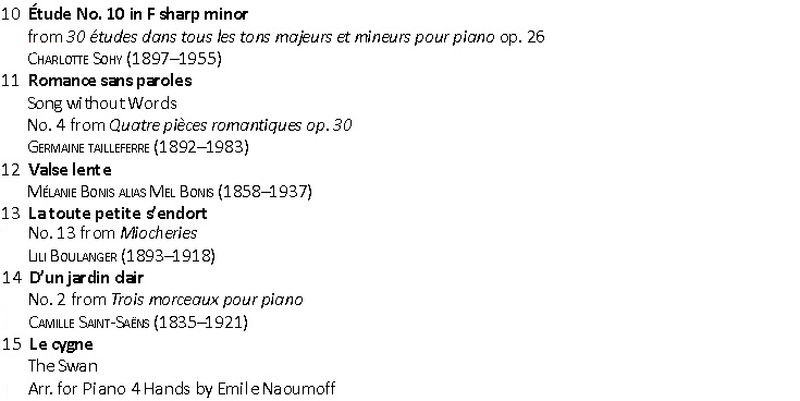 10 Étude No. 10 in F sharp minor
from 30 études dans tous les tons majeurs et mineurs pour piano op. 26
Charlotte Sohy (1897–1955)

11 Romance sans paroles
Song without Words
No. 4 from Quatre pièces romantiques op. 30
Germaine tailleferre (1892–1983)

12 Valse lente
Mélanie Bonis alias Mel Bonis (1858–1937)

13 La toute petite s'endort
No. 13 from Miocheries
Lili Boulanger (1893–1918)

14 D'un jardin clair
No. 2 from Trois morceaux pour piano
Camille Saint-Saëns (1835–1921)

15 Le cygne
The Swan
Arr. for Piano 4 Hands by Emile Naoumoff